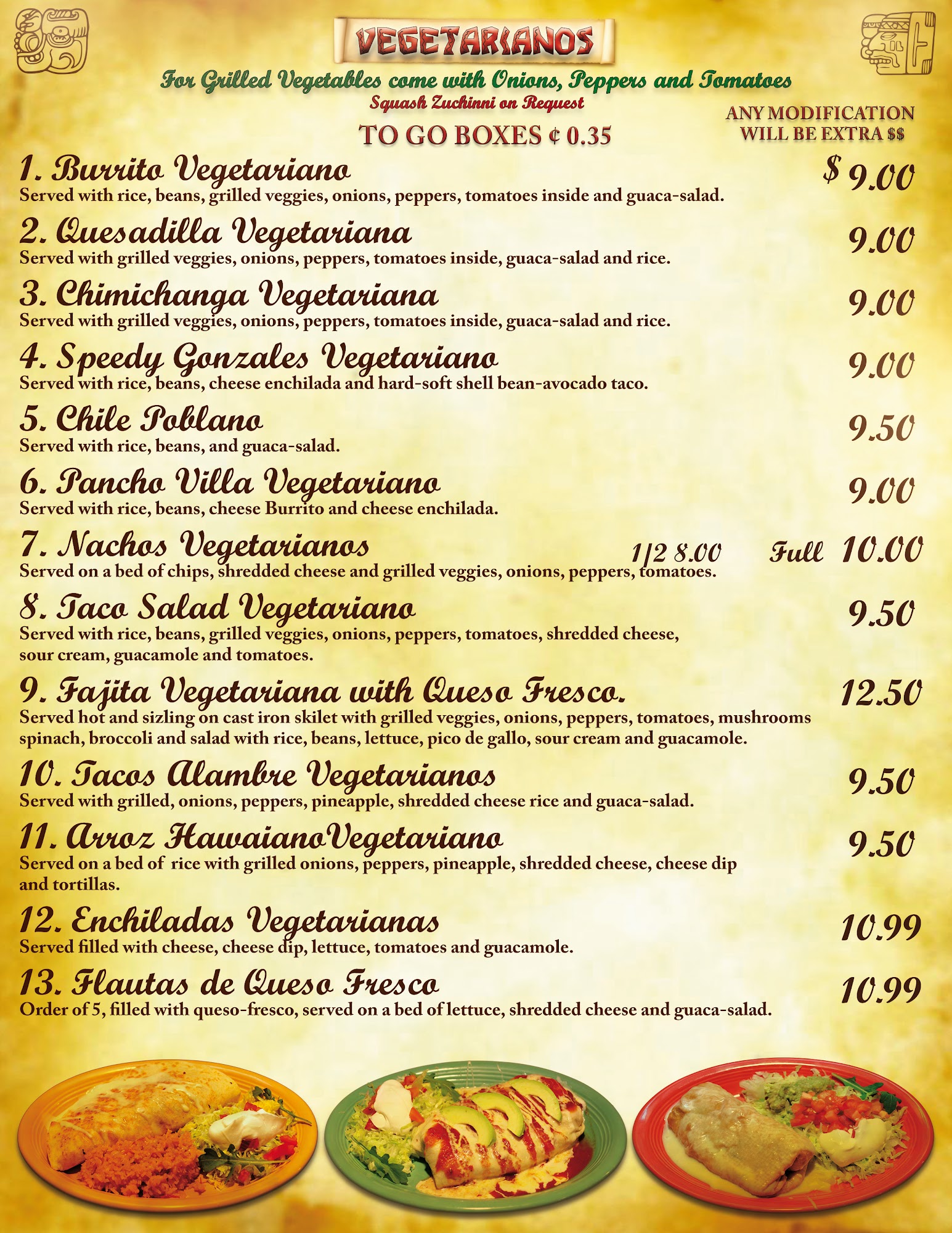 VEGETARIANOS

For Grilled Vegetables come with Onions, Peppers and Tomatoes
Squash Zuchinni on Request

TO GO BOXES ¢ 0.35

ANY MODIFICATION WILL BE EXTRA $$

1. Burrito Vegetariano $ 9.00
Served with rice, beans, grilled veggies, onions, peppers, tomatoes inside and guaca-salad.

2. Quesadilla Vegetariana 9.00
Served with grilled veggies, onions, peppers, tomatoes inside, guaca-salad and rice.

3. Chimichanga Vegetariana 9.00
Served with grilled veggies, onions, peppers, tomatoes inside, guaca-salad and rice.

4. Speedy Gonzales Vegetariano 9.00
Served with rice, beans, cheese enchilada and hard-soft shell bean-avocado taco.

5. Chile Poblano 9.50
Served with rice, beans, and guaca-salad.

6. Pancho Villa Vegetariano 9.00
Served with rice, beans, cheese Burrito and cheese enchilada.

7. Nachos Vegetarianos 1/2 8.00 Full 10.00
Served on a bed of chips, shredded cheese and grilled veggies, onions, peppers, tomatoes.

8. Taco Salad Vegetariano 9.50
Served with rice, beans, grilled veggies, onions, peppers, tomatoes, shredded cheese, sour cream, guacamole and tomatoes.

9. Fajita Vegetariana with Queso Fresco. 12.50
Served hot and sizling on cast iron skilet with grilled veggies, onions, peppers, tomatoes, mushrooms spinach, broccoli and salad with rice, beans, lettuce, pico de gallo, sour cream and guacamole.

10. Tacos Alambre Vegetarianos 9.50
Served with grilled, onions, peppers, pineapple, shredded cheese rice and guaca-salad.

11. Arroz HawaianoVegetariano 9.50
Served on a bed of rice with grilled onions, peppers, pineapple, shredded cheese, cheese dip and tortillas.

12. Enchiladas Vegetarianas 10.99
Served filled with cheese, cheese dip, lettuce, tomatoes and guacamole.

13. Flautas de Queso Fresco 10.99
Order of 5, filled with queso-fresco, served on a bed of lettuce, shredded cheese and guaca-salad.